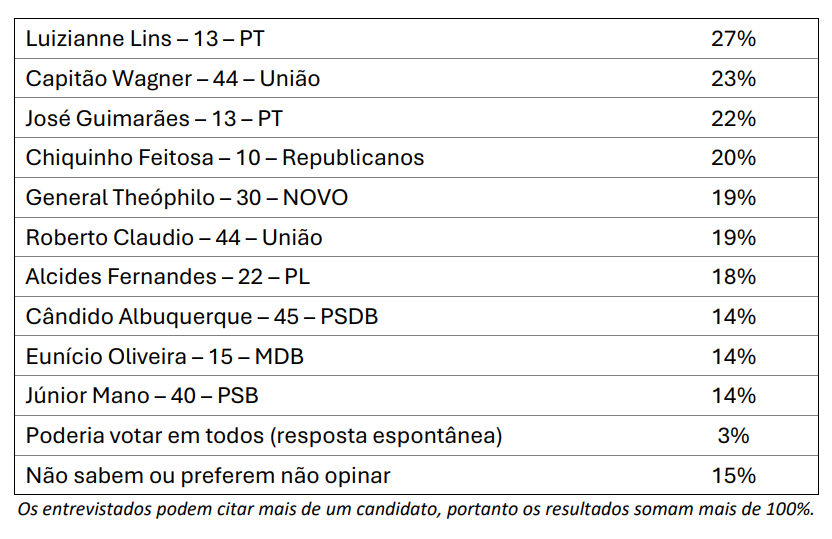 | | |
|---|---|
| Luizianne Lins – 13 – PT | 27% |
| Capitão Wagner – 44 – União | 23% |
| José Guimarães – 13 – PT | 22% |
| Chiquinho Feitosa – 10 – Republicanos | 20% |
| General Theóphilo – 30 – NOVO | 19% |
| Roberto Claudio – 44 – União | 19% |
| Alcides Fernandes – 22 – PL | 18% |
| Cândido Albuquerque – 45 – PSDB | 14% |
| Eunício Oliveira – 15 – MDB | 14% |
| Júnior Mano – 40 – PSB | 14% |
| Poderia votar em todos (resposta espontânea) | 3% |
| Não sabem ou preferem não opinar | 15% |

Os entrevistados podem citar mais de um candidato, portanto os resultados somam mais de 100%.